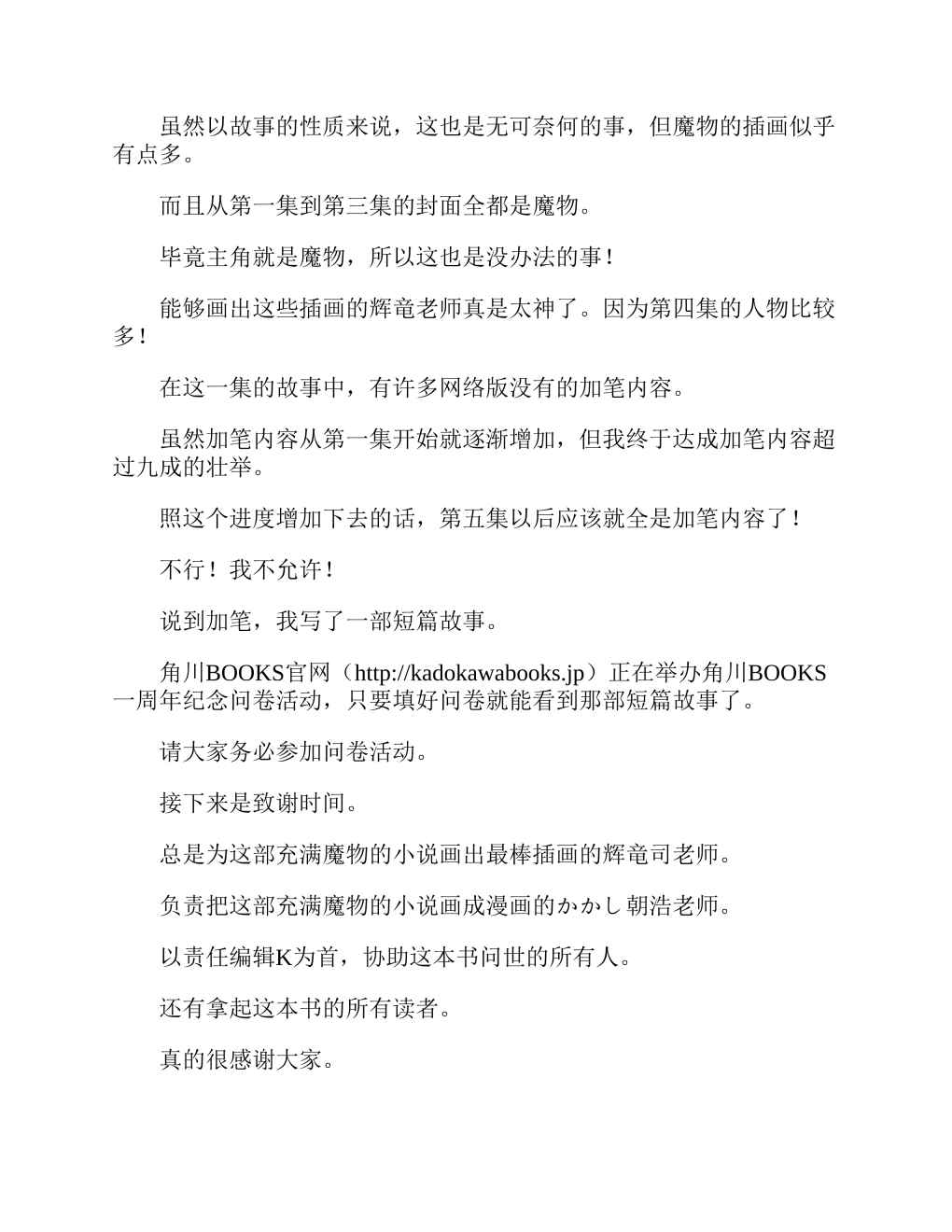 虽然以故事的性质来说，这也是无可奈何的事，但魔物的插画似乎有点多。

而且从第一集到第三集的封面全都是魔物。

毕竟主角就是魔物，所以这也是没办法的事！

能够画出这些插画的辉竜老师真是太神了。因为第四集的人物比较多！

在这一集的故事中，有许多网络版没有的加笔内容。

虽然加笔内容从第一集开始就逐渐增加，但我终于达成加笔内容超过九成的壮举。

照这个进度增加下去的话，第五集以后应该就全是加笔内容了！

不行！我不允许！

说到加笔，我写了一部短篇故事。

角川BOOKS官网（http://kadokawabooks.jp）正在举办角川BOOKS一周年纪念问卷活动，只要填好问卷就能看到那部短篇故事了。

请大家务必参加问卷活动。

接下来是致谢时间。

总是为这部充满魔物的小说画出最棒插画的辉竜司老师。

负责把这部充满魔物的小说画成漫画的かかし朝浩老师。

以责任编辑K为首，协助这本书问世的所有人。

还有拿起这本书的所有读者。

真的很感谢大家。